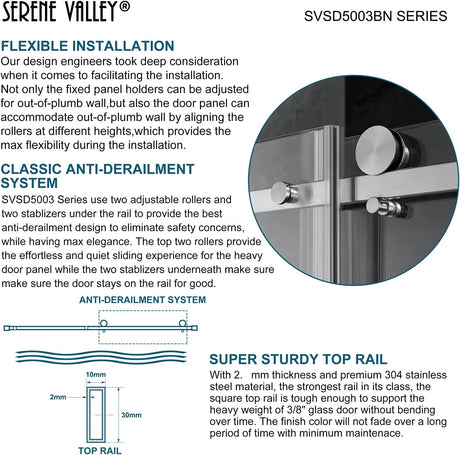 SERENE VALLEY®

SVSD5003BN SERIES

FLEXIBLE INSTALLATION

Our design engineers took deep consideration when it comes to facilitating the installation. Not only the fixed panel holders can be adjusted for out-of-plumb wall,but also the door panel can accommodate out-of-plumb wall by aligning the rollers at different heights,which provides the max flexibility during the installation.

CLASSIC ANTI-DERAILMENT SYSTEM

SVSD5003 Series use two adjustable rollers and two stablizers under the rail to provide the best anti-derailment design to eliminate safety concerns, while having max elegance. The top two rollers provide the effortless and quiet sliding experience for the heavy door panel while the two stablizers underneath make sure make sure the door stays on the rail for good.

ANTI-DERAILMENT SYSTEM

10mm

2mm

30mm

TOP RAIL

SUPER STURDY TOP RAIL

With 2. mm thickness and premium 304 stainless steel material, the strongest rail in its class, the square top rail is tough enough to support the heavy weight of 3/8" glass door without bending over time. The finish color will not fade over a long period of time with minimum maintenace.